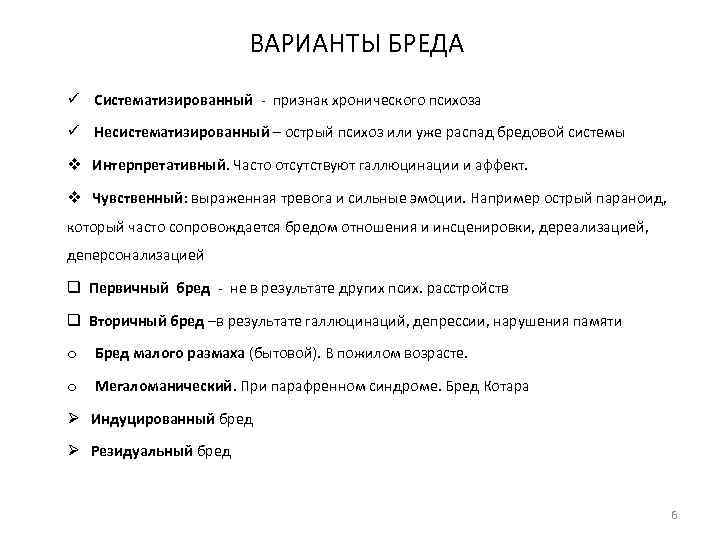 ВАРИАНТЫ БРЕДА

✓ Систематизированный - признак хронического психоза

✓ Несистематизированный – острый психоз или уже распад бредовой системы

❖ Интерпретативный. Часто отсутствуют галлюцинации и аффект.

❖ Чувственный: выраженная тревога и сильные эмоции. Например острый параноид, который часто сопровождается бредом отношения и инсценировки, дереализацией, деперсонализацией

❑ Первичный бред - не в результате других псих. расстройств

❑ Вторичный бред –в результате галлюцинаций, депрессии, нарушения памяти

o Бред малого размаха (бытовой). В пожилом возрасте.

o Мегаломанический. При парафренном синдроме. Бред Котара

➢ Индуцированный бред

➢ Резидуальный бред

6